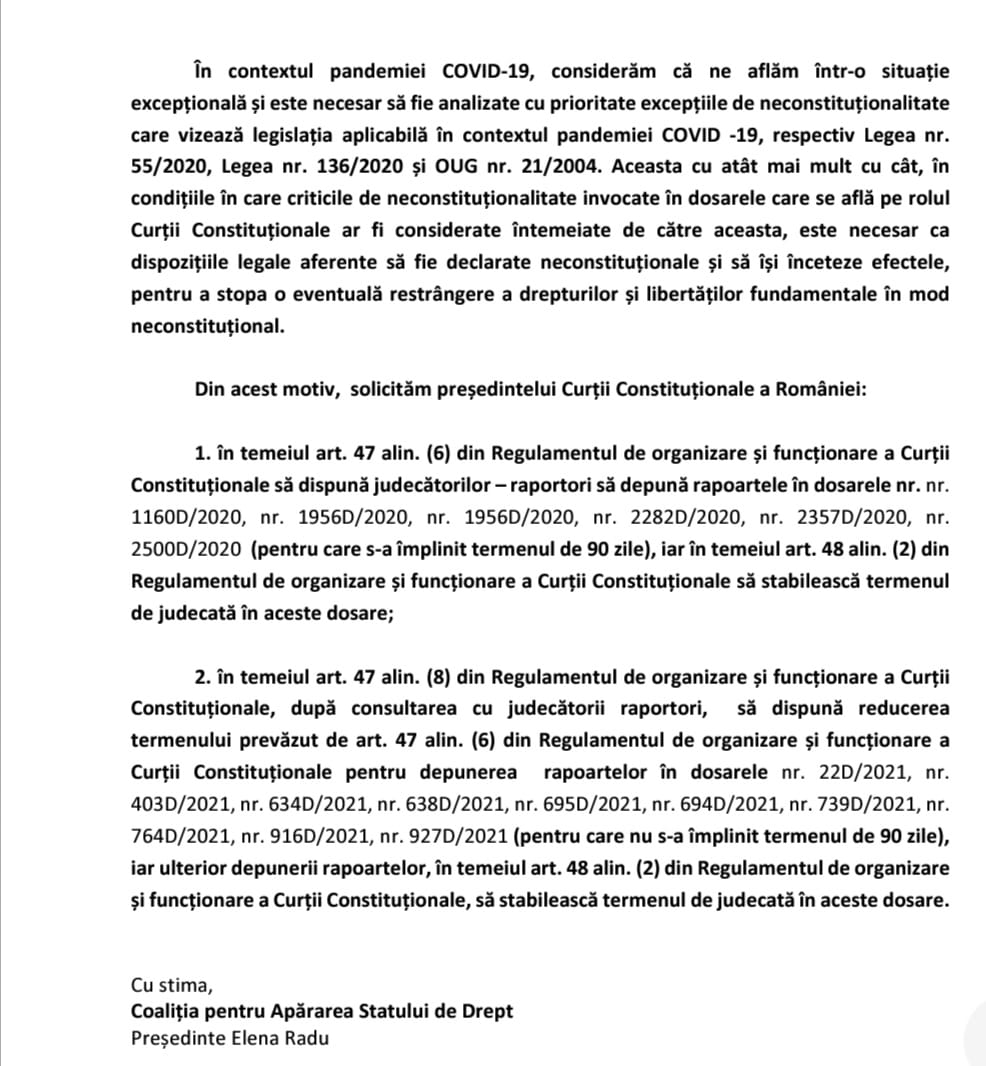 În contextul pandemiei COVID-19, considerăm că ne aflăm într-o situație excepțională și este necesar să fie analizate cu prioritate excepțiile de neconstituționalitate care vizează legislația aplicabilă în contextul pandemiei COVID -19, respectiv Legea nr. 55/2020, Legea nr. 136/2020 și OUG nr. 21/2004. Aceasta cu atât mai mult cu cât, în condițiile în care criticile de neconstituționalitate invocate în dosarele care se află pe rolul Curții Constituționale ar fi considerate întemeiate de către aceasta, este necesar ca dispozițiile legale aferente să fie declarate neconstituționale și să își înceteze efectele, pentru a stopa o eventuală restrângere a drepturilor și libertăților fundamentale în mod neconstituțional.

Din acest motiv, solicităm președintelui Curții Constituționale a României:

1. în temeiul art. 47 alin. (6) din Regulamentul de organizare și funcționare a Curții Constituționale să dispună judecătorilor – raportori să depună rapoartele în dosarele nr. nr. 1160D/2020, nr. 1956D/2020, nr. 1956D/2020, nr. 2282D/2020, nr. 2357D/2020, nr. 2500D/2020 (pentru care s-a împlinit termenul de 90 zile), iar în temeiul art. 48 alin. (2) din Regulamentul de organizare și funcționare a Curții Constituționale să stabilească termenul de judecată în aceste dosare;

2. în temeiul art. 47 alin. (8) din Regulamentul de organizare și funcționare a Curții Constituționale, după consultarea cu judecătorii raportori, să dispună reducerea termenului prevăzut de art. 47 alin. (6) din Regulamentul de organizare și funcționare a Curții Constituționale pentru depunerea rapoartelor în dosarele nr. 22D/2021, nr. 403D/2021, nr. 634D/2021, nr. 638D/2021, nr. 695D/2021, nr. 694D/2021, nr. 739D/2021, nr. 764D/2021, nr. 916D/2021, nr. 927D/2021 (pentru care nu s-a împlinit termenul de 90 zile), iar ulterior depunerii rapoartelor, în temeiul art. 48 alin. (2) din Regulamentul de organizare și funcționare a Curții Constituționale, să stabilească termenul de judecată în aceste dosare.

Cu stima,
Coaliția pentru Apărarea Statului de Drept
Președinte Elena Radu